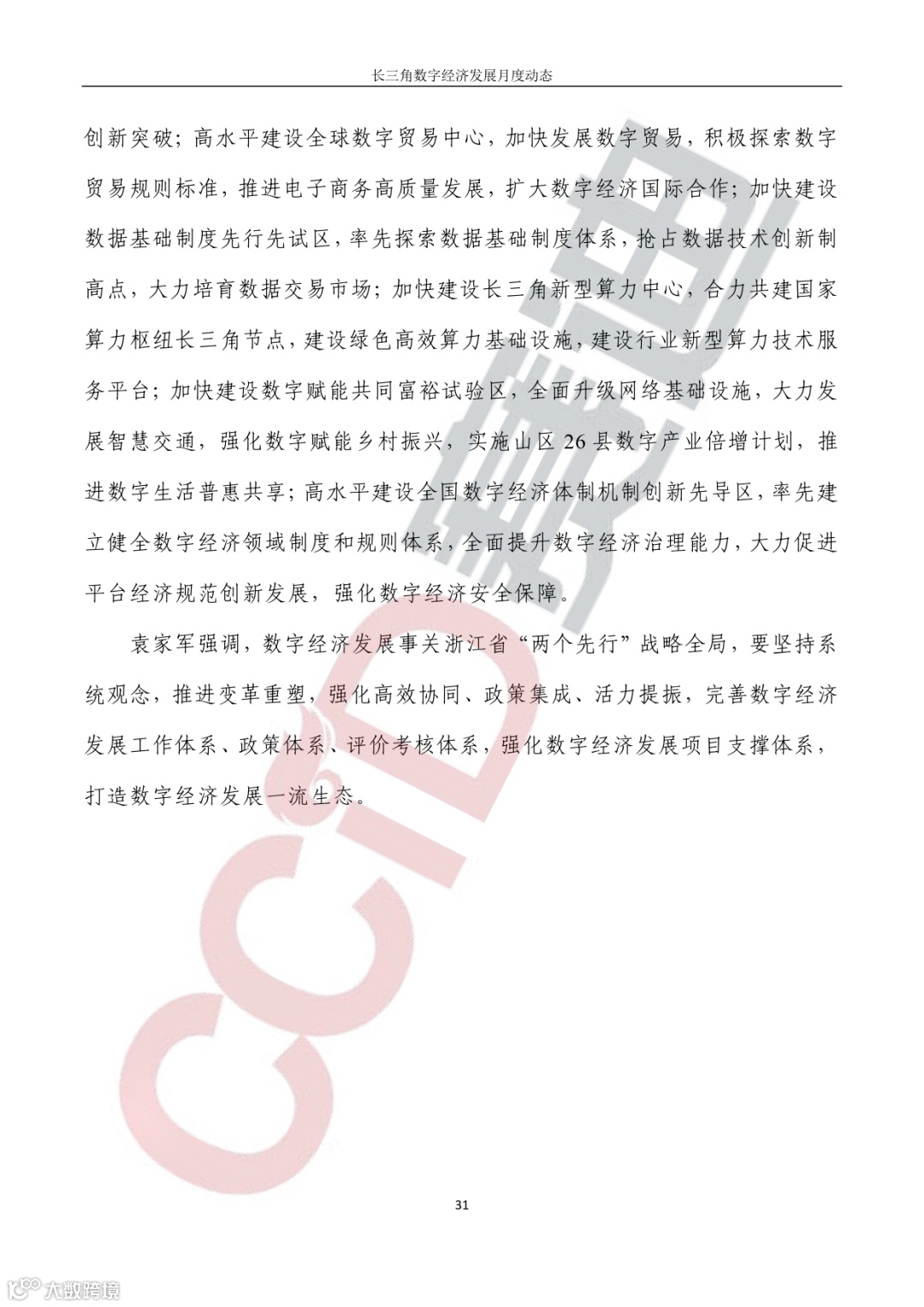 长三角数字经济发展月度动态

创新突破；高水平建设全球数字贸易中心，加快发展数字贸易，积极探索数字贸易规则标准，推进电子商务高质量发展，扩大数字经济国际合作；加快建设数据基础制度先行先试区，率先探索数据基础制度体系，抢占数据技术创新制高点，大力培育数据交易市场；加快建设长三角新型算力中心，合力共建国家算力枢纽长三角节点，建设绿色高效算力基础设施，建设行业新型算力技术服务平台；加快建设数字赋能共同富裕试验区，全面升级网络基础设施，大力发展智慧交通，强化数字赋能乡村振兴，实施山区 26 县数字产业倍增计划，推进数字生活普惠共享；高水平建设全国数字经济体制机制创新先导区，率先建立健全数字经济领域制度和规则体系，全面提升数字经济治理能力，大力促进平台经济规范创新发展，强化数字经济安全保障。

袁家军强调，数字经济发展事关浙江省“两个先行”战略全局，要坚持系统观念，推进变革重塑，强化高效协同、政策集成、活力提振，完善数字经济发展工作体系、政策体系、评价考核体系，强化数字经济发展项目支撑体系，打造数字经济发展一流生态。

CCID 赛迪

31

大数跨境